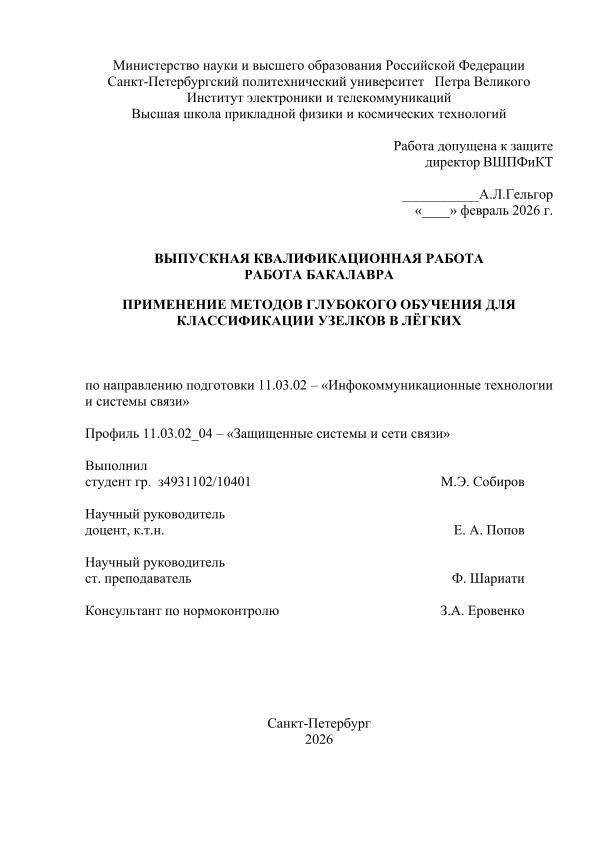 Министерство науки и высшего образования Российской Федерации
Санкт-Петербургский политехнический университет Петра Великого
Институт электроники и телекоммуникаций
Высшая школа прикладной физики и космических технологий

Работа допущена к защите
директор ВШПФиКТ

__________А.Л.Гельгор
«____» февраль 2026 г.

ВЫПУСКНАЯ КВАЛИФИКАЦИОННАЯ РАБОТА
РАБОТА БАКАЛАВРА

ПРИМЕНЕНИЕ МЕТОДОВ ГЛУБОКОГО ОБУЧЕНИЯ ДЛЯ КЛАССИФИКАЦИИ УЗЕЛКОВ В ЛЁГКИХ

по направлению подготовки 11.03.02 – «Инфокоммуникационные технологии и системы связи»

Профиль 11.03.02_04 – «Защищенные системы и сети связи»

Выполнил
студент гр. з4931102/10401 М.Э. Собиров

Научный руководитель
доцент, к.т.н. Е. А. Попов

Научный руководитель
ст. преподаватель Ф. Шариати

Консультант по нормоконтролю З.А. Еровенко

Санкт-Петербург
2026